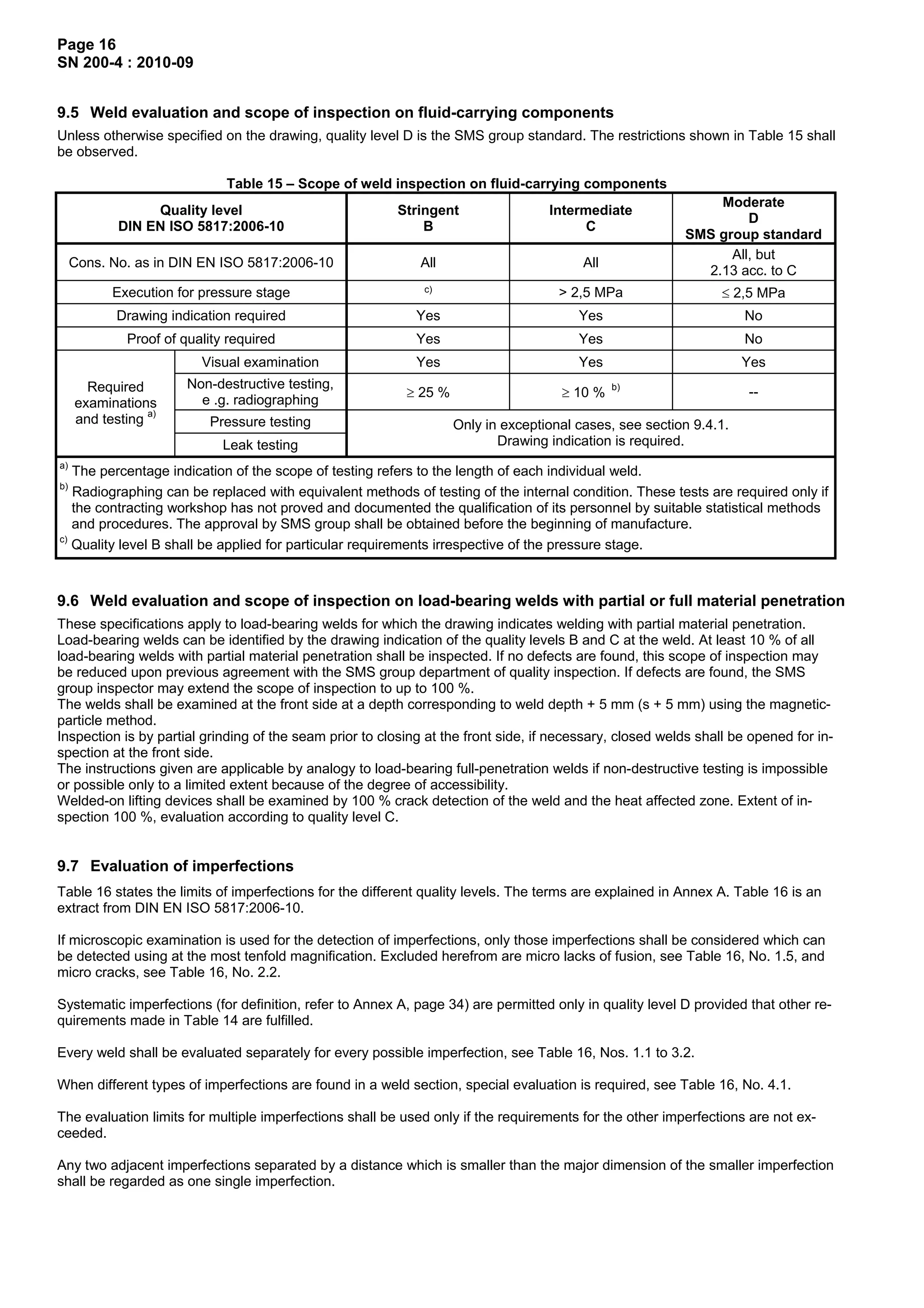 Page 16
SN 200-4 : 2010-09

9.5 Weld evaluation and scope of inspection on fluid-carrying components

Unless otherwise specified on the drawing, quality level D is the SMS group standard. The restrictions shown in Table 15 shall be observed.

Table 15 – Scope of weld inspection on fluid-carrying components

| Quality level DIN EN ISO 5817:2006-10 | | Stringent B | Intermediate C | Moderate D SMS group standard |
|---|---|---|---|---|
| Cons. No. as in DIN EN ISO 5817:2006-10 | | All | All | All, but 2.13 acc. to C |
| Execution for pressure stage | | $^{c)}$ | > 2,5 MPa | ≤ 2,5 MPa |
| Drawing indication required | | Yes | Yes | No |
| Proof of quality required | | Yes | Yes | No |
| Required examinations and testing $^{a)}$ | Visual examination | Yes | Yes | Yes |
| | Non-destructive testing, e .g. radiographing | ≥ 25 % | ≥ 10 % $^{b)}$ | -- |
| | Pressure testing | Only in exceptional cases, see section 9.4.1. Drawing indication is required. | | |
| | Leak testing | | | |

$^{a)}$ The percentage indication of the scope of testing refers to the length of each individual weld.
$^{b)}$ Radiographing can be replaced with equivalent methods of testing of the internal condition. These tests are required only if the contracting workshop has not proved and documented the qualification of its personnel by suitable statistical methods and procedures. The approval by SMS group shall be obtained before the beginning of manufacture.
$^{c)}$ Quality level B shall be applied for particular requirements irrespective of the pressure stage.

9.6 Weld evaluation and scope of inspection on load-bearing welds with partial or full material penetration

These specifications apply to load-bearing welds for which the drawing indicates welding with partial material penetration. Load-bearing welds can be identified by the drawing indication of the quality levels B and C at the weld. At least 10 % of all load-bearing welds with partial material penetration shall be inspected. If no defects are found, this scope of inspection may be reduced upon previous agreement with the SMS group department of quality inspection. If defects are found, the SMS group inspector may extend the scope of inspection to up to 100 %.
The welds shall be examined at the front side at a depth corresponding to weld depth + 5 mm (s + 5 mm) using the magnetic-particle method.
Inspection is by partial grinding of the seam prior to closing at the front side, if necessary, closed welds shall be opened for inspection at the front side.
The instructions given are applicable by analogy to load-bearing full-penetration welds if non-destructive testing is impossible or possible only to a limited extent because of the degree of accessibility.
Welded-on lifting devices shall be examined by 100 % crack detection of the weld and the heat affected zone. Extent of inspection 100 %, evaluation according to quality level C.

9.7 Evaluation of imperfections

Table 16 states the limits of imperfections for the different quality levels. The terms are explained in Annex A. Table 16 is an extract from DIN EN ISO 5817:2006-10.

If microscopic examination is used for the detection of imperfections, only those imperfections shall be considered which can be detected using at the most tenfold magnification. Excluded herefrom are micro lacks of fusion, see Table 16, No. 1.5, and micro cracks, see Table 16, No. 2.2.

Systematic imperfections (for definition, refer to Annex A, page 34) are permitted only in quality level D provided that other requirements made in Table 14 are fulfilled.

Every weld shall be evaluated separately for every possible imperfection, see Table 16, Nos. 1.1 to 3.2.

When different types of imperfections are found in a weld section, special evaluation is required, see Table 16, No. 4.1.

The evaluation limits for multiple imperfections shall be used only if the requirements for the other imperfections are not exceeded.

Any two adjacent imperfections separated by a distance which is smaller than the major dimension of the smaller imperfection shall be regarded as one single imperfection.